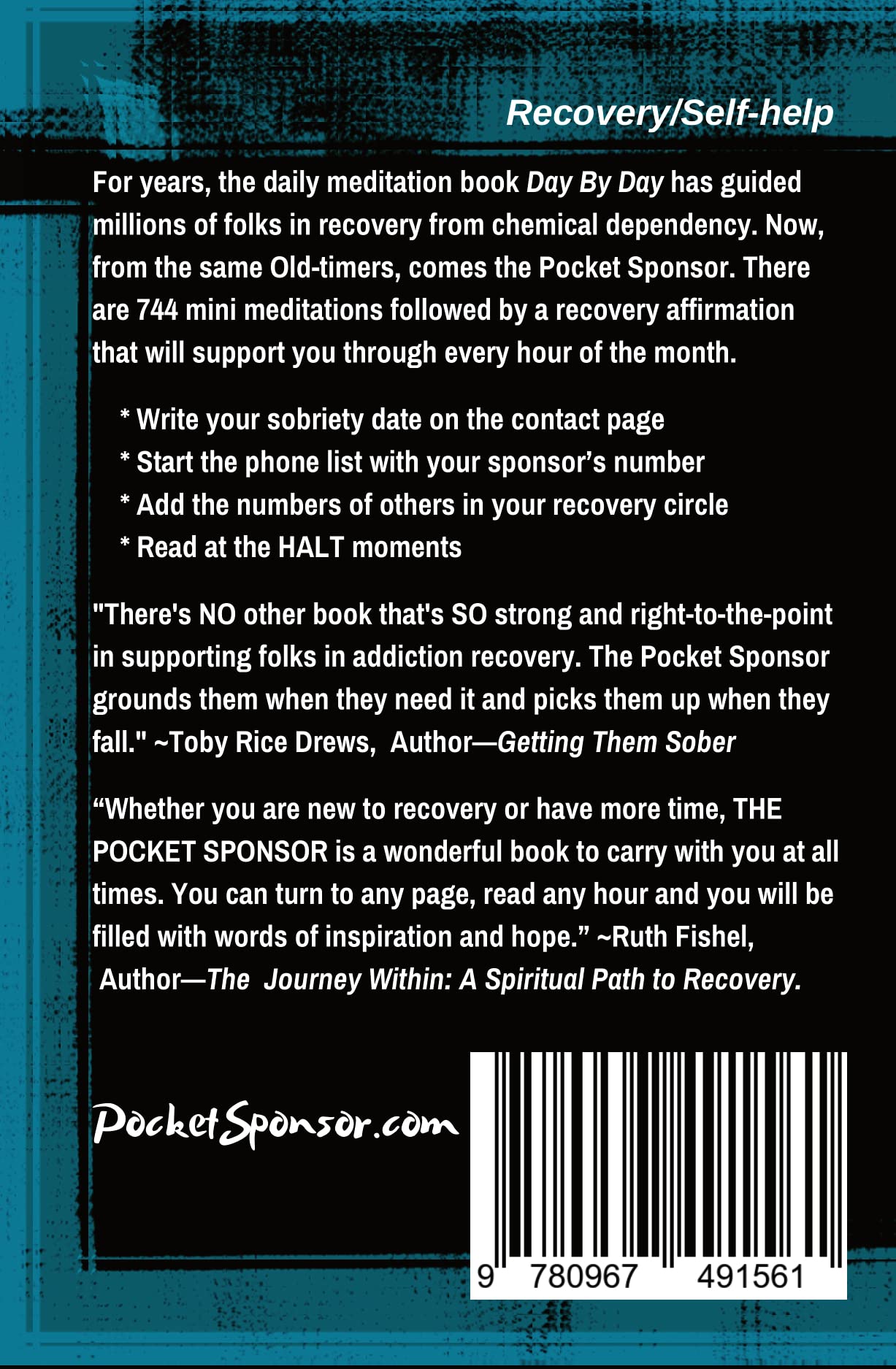 Recovery/Self-help

For years, the daily meditation book Day By Day has guided millions of folks in recovery from chemical dependency. Now, from the same Old-timers, comes the Pocket Sponsor. There are 744 mini meditations followed by a recovery affirmation that will support you through every hour of the month.

* Write your sobriety date on the contact page
* Start the phone list with your sponsor's number
* Add the numbers of others in your recovery circle
* Read at the HALT moments

"There's NO other book that's SO strong and right-to-the-point in supporting folks in addiction recovery. The Pocket Sponsor grounds them when they need it and picks them up when they fall." ~Toby Rice Drews, Author—Getting Them Sober

"Whether you are new to recovery or have more time, THE POCKET SPONSOR is a wonderful book to carry with you at all times. You can turn to any page, read any hour and you will be filled with words of inspiration and hope." ~Ruth Fishel, Author—The Journey Within: A Spiritual Path to Recovery.

PocketSponsor.com

9 780967 491561